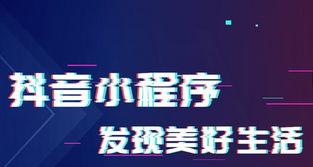 抖音小程序
发现美好生活